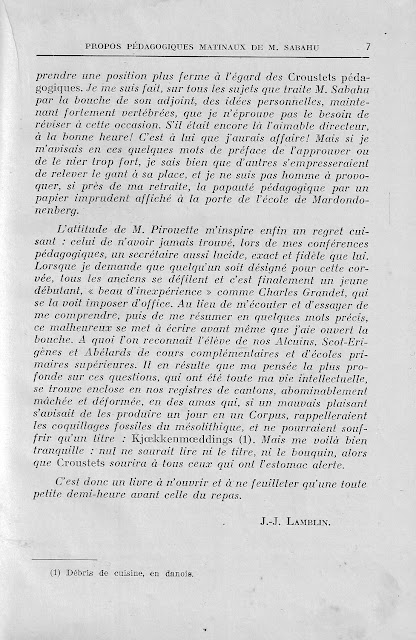 PROPOS PÉDAGOGIQUES MATINAUX DE M. SABAHU 7

prendre une position plus ferme à l'égard des Croustets pédagogiques. Je me suis fait, sur tous les sujets que traite M. Sabahu par la bouche de son adjoint, des idées personnelles, maintenant fortement vertébrées, que je n'éprouve pas le besoin de réviser à cette occasion. S'il était encore là l'aimable directeur, à la bonne heure! C'est à lui que j'aurais affaire! Mais si je m'avisais en ces quelques mots de préface de l'approuver ou de le nier trop fort, je sais bien que d'autres s'empresseraient de relever le gant à sa place, et je ne suis pas homme à provoquer, si près de ma retraite, la papauté pédagogique par un papier imprudent affiché à la porte de l'école de Mardondonenberg.

L'attitude de M. Pirouette m'inspire enfin un regret cuisant : celui de n'avoir jamais trouvé, lors de mes conférences pédagogiques, un secrétaire aussi lucide, exact et fidèle que lui. Lorsque je demande que quelqu'un soit désigné pour cette corvée, tous les anciens se défilent et c'est finalement un jeune débutant, « beau d'inexpérience » comme Charles Grandet, qui se la voit imposer d'office. Au lieu de m'écouter et d'essayer de me comprendre, puis de me résumer en quelques mots précis, ce malheureux se met à écrire avant même que j'aie ouvert la bouche. A quoi l'on reconnaît l'élève de nos Alcuins, Scot-Erigènes et Abélards de cours complémentaires et d'écoles primaires supérieures. Il en résulte que ma pensée la plus profonde sur ces questions, qui ont été toute ma vie intellectuelle, se trouve enclose en nos registres de cantons, abominablement mâchée et déformée, en des amas qui, si un mauvais plaisant s'avisait de les produire un jour en un Corpus, rappelleraient les coquillages fossiles du mésolithique, et ne pourraient souffrir qu'un titre : Kjœkkenmœddings (1). Mais me voilà bien tranquille : nul ne saurait lire ni le titre, ni le bouquin, alors que Croustets sourira à tous ceux qui ont l'estomac alerte.

C'est donc un livre à n'ouvrir et à ne feuilleter qu'une toute petite demi-heure avant celle du repas.

J.-J. LAMBLIN.

(1) Débris de cuisine, en danois.